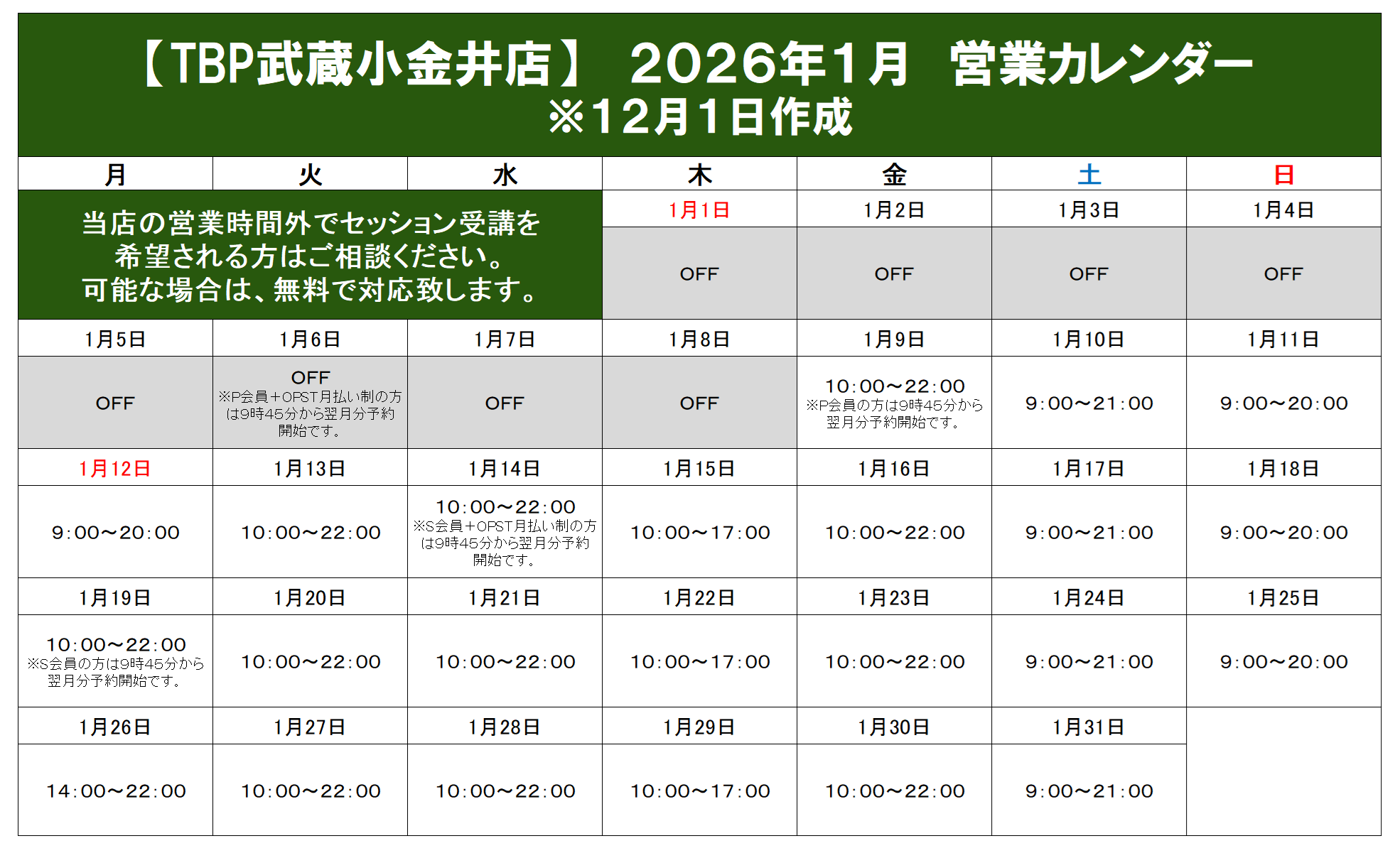 【TBP武蔵小金井店】 2026年1月 営業カレンダー
※12月1日作成

| 月 | 火 | 水 | 木 | 金 | 土 | 日 |
|---|---|---|---|---|---|---|
| 当店の営業時間外でセッション受講を希望される方はご相談ください。可能な場合は、無料で対応致します。 | | | 1月1日 | 1月2日 | 1月3日 | 1月4日 |
| | | | OFF | OFF | OFF | OFF |
| 1月5日 | 1月6日 | 1月7日 | 1月8日 | 1月9日 | 1月10日 | 1月11日 |
| OFF | OFF ※P会員＋OPST月払い制の方は9時45分から翌月分予約開始です。 | OFF | OFF | 10:00～22:00 ※P会員の方は9時45分から翌月分予約開始です。 | 9:00～21:00 | 9:00～20:00 |
| 1月12日 | 1月13日 | 1月14日 | 1月15日 | 1月16日 | 1月17日 | 1月18日 |
| 9:00～20:00 | 10:00～22:00 | 10:00～22:00 ※S会員＋OPST月払い制の方は9時45分から翌月分予約開始です。 | 10:00～17:00 | 10:00～22:00 | 9:00～21:00 | 9:00～20:00 |
| 1月19日 | 1月20日 | 1月21日 | 1月22日 | 1月23日 | 1月24日 | 1月25日 |
| 10:00～22:00 ※S会員の方は9時45分から翌月分予約開始です。 | 10:00～22:00 | 10:00～22:00 | 10:00～17:00 | 10:00～22:00 | 9:00～21:00 | 9:00～20:00 |
| 1月26日 | 1月27日 | 1月28日 | 1月29日 | 1月30日 | 1月31日 | |
| 14:00～22:00 | 10:00～22:00 | 10:00～22:00 | 10:00～17:00 | 10:00～22:00 | 9:00～21:00 | |